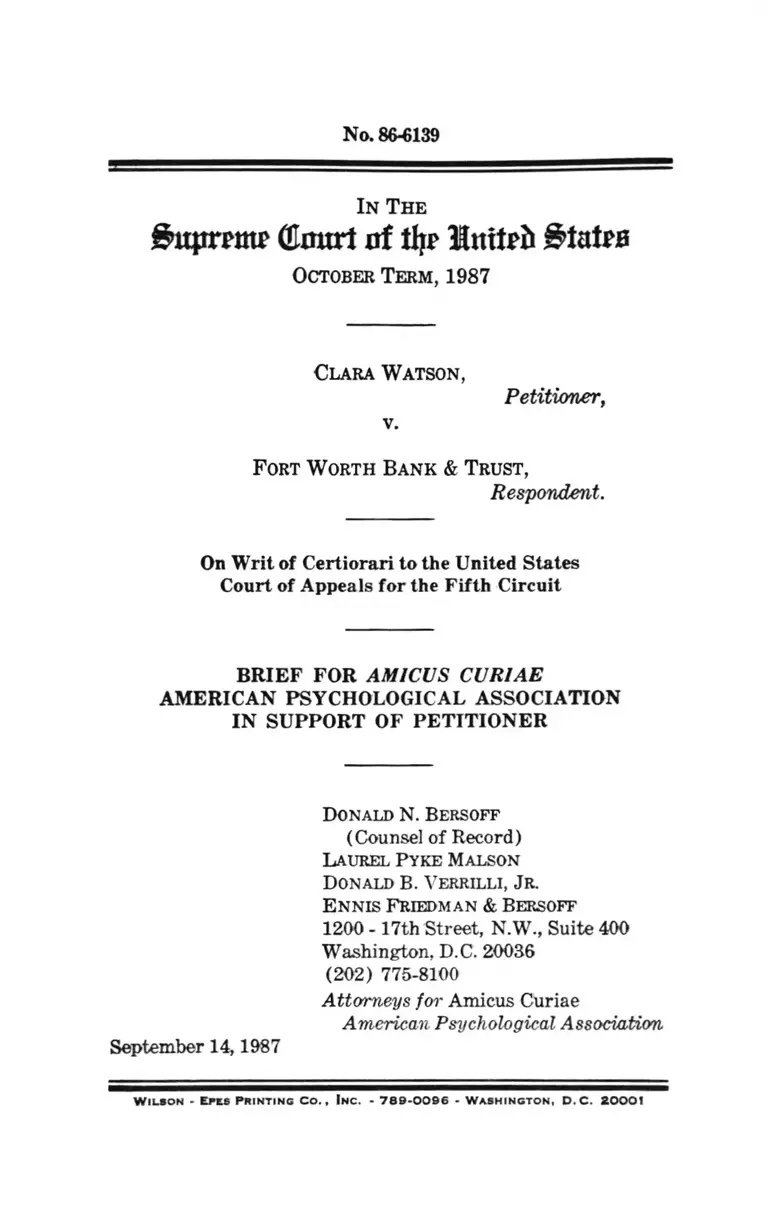 No. 86-6139

IN THE
Supreme Court of the United States
OCTOBER TERM, 1987

CLARA WATSON,
Petitioner,
v.
FORT WORTH BANK & TRUST,
Respondent.

On Writ of Certiorari to the United States Court of Appeals for the Fifth Circuit

BRIEF FOR AMICUS CURIAE
AMERICAN PSYCHOLOGICAL ASSOCIATION
IN SUPPORT OF PETITIONER

DONALD N. BERSOFF
(Counsel of Record)
LAUREL PYKE MALSON
DONALD B. VERRILLI, JR.
ENNIS FRIEDMAN & BERSOFF
1200 - 17th Street, N.W., Suite 400
Washington, D.C. 20036
(202) 775-8100
Attorneys for Amicus Curiae
American Psychological Association

September 14, 1987

WILSON - EPES PRINTING CO., INC. - 789-0096 - WASHINGTON, D.C. 20001